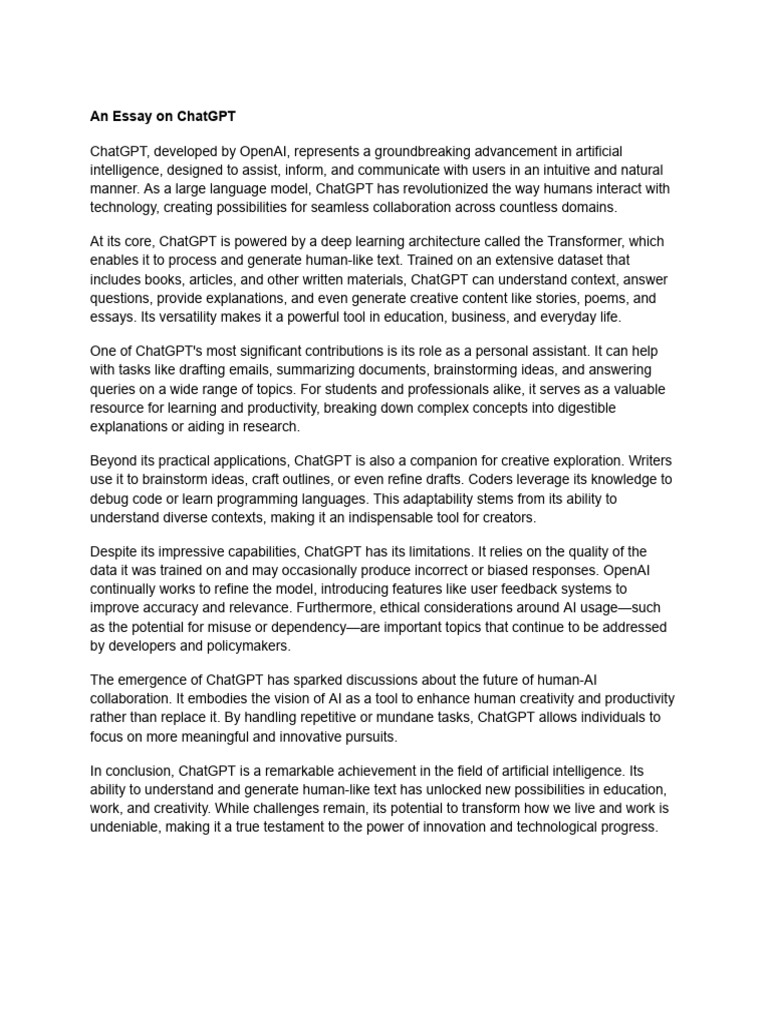 An Essay on ChatGPT

ChatGPT, developed by OpenAI, represents a groundbreaking advancement in artificial intelligence, designed to assist, inform, and communicate with users in an intuitive and natural manner. As a large language model, ChatGPT has revolutionized the way humans interact with technology, creating possibilities for seamless collaboration across countless domains.

At its core, ChatGPT is powered by a deep learning architecture called the Transformer, which enables it to process and generate human-like text. Trained on an extensive dataset that includes books, articles, and other written materials, ChatGPT can understand context, answer questions, provide explanations, and even generate creative content like stories, poems, and essays. Its versatility makes it a powerful tool in education, business, and everyday life.

One of ChatGPT's most significant contributions is its role as a personal assistant. It can help with tasks like drafting emails, summarizing documents, brainstorming ideas, and answering queries on a wide range of topics. For students and professionals alike, it serves as a valuable resource for learning and productivity, breaking down complex concepts into digestible explanations or aiding in research.

Beyond its practical applications, ChatGPT is also a companion for creative exploration. Writers use it to brainstorm ideas, craft outlines, or even refine drafts. Coders leverage its knowledge to debug code or learn programming languages. This adaptability stems from its ability to understand diverse contexts, making it an indispensable tool for creators.

Despite its impressive capabilities, ChatGPT has its limitations. It relies on the quality of the data it was trained on and may occasionally produce incorrect or biased responses. OpenAI continually works to refine the model, introducing features like user feedback systems to improve accuracy and relevance. Furthermore, ethical considerations around AI usage—such as the potential for misuse or dependency—are important topics that continue to be addressed by developers and policymakers.

The emergence of ChatGPT has sparked discussions about the future of human-AI collaboration. It embodies the vision of AI as a tool to enhance human creativity and productivity rather than replace it. By handling repetitive or mundane tasks, ChatGPT allows individuals to focus on more meaningful and innovative pursuits.

In conclusion, ChatGPT is a remarkable achievement in the field of artificial intelligence. Its ability to understand and generate human-like text has unlocked new possibilities in education, work, and creativity. While challenges remain, its potential to transform how we live and work is undeniable, making it a true testament to the power of innovation and technological progress.